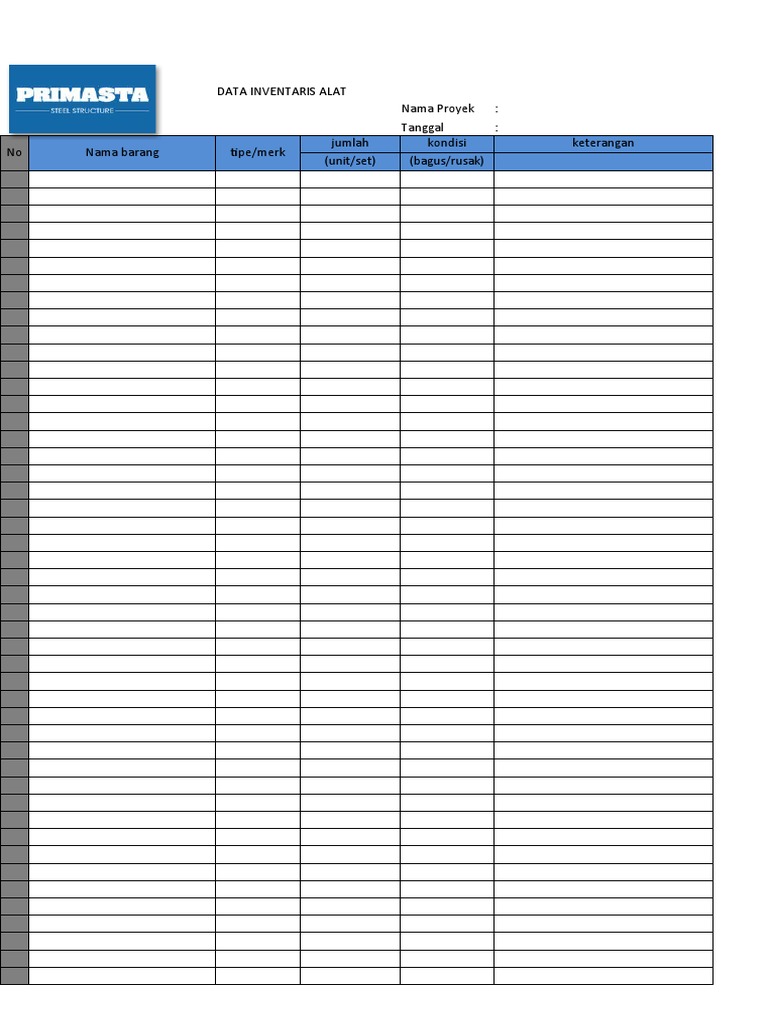 PRIMASTA
STEEL STRUCTURE

DATA INVENTARIS ALAT

Nama Proyek :

Tanggal :

| No | Nama barang | tipe/merk | jumlah (unit/set) | kondisi (bagus/rusak) | keterangan |
|---|---|---|---|---|---|
| | | | | | |